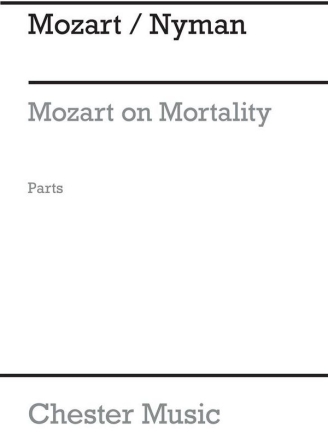 Mozart / Nyman

Mozart on Mortality

Parts

Chester Music